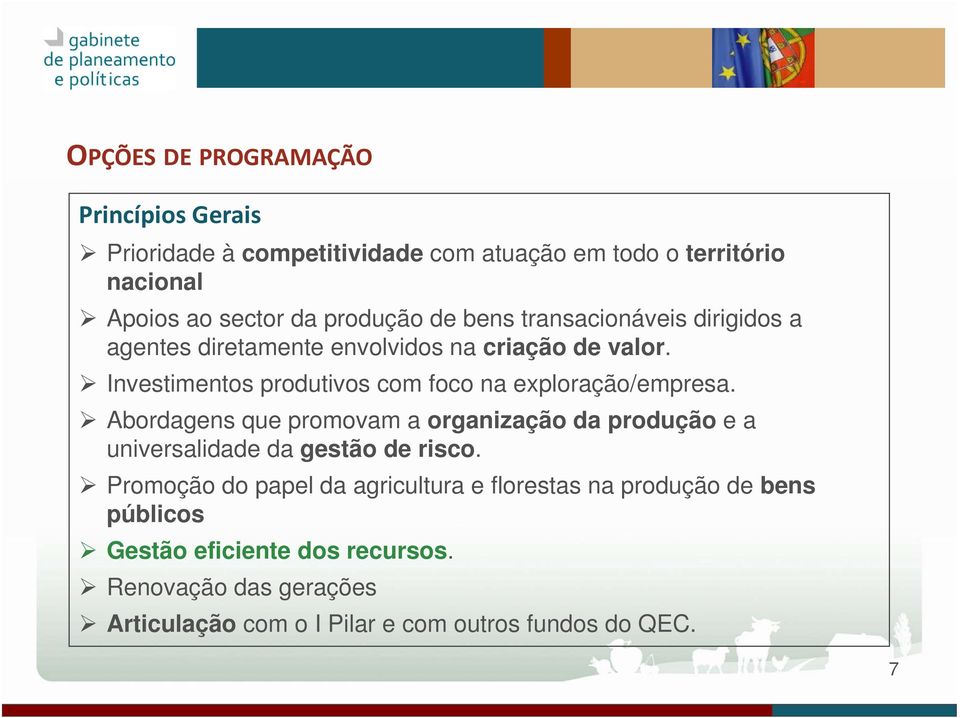 gabinete de planeamento e políticas

OPÇÕES DE PROGRAMAÇÃO

Princípios Gerais

➢ Prioridade à competitividade com atuação em todo o território nacional

➢ Apoios ao sector da produção de bens transacionáveis dirigidos a agentes diretamente envolvidos na criação de valor.

➢ Investimentos produtivos com foco na exploração/empresa.

➢ Abordagens que promovam a organização da produção e a universalidade da gestão de risco.

➢ Promoção do papel da agricultura e florestas na produção de bens públicos

➢ Gestão eficiente dos recursos.

➢ Renovação das gerações

➢ Articulação com o I Pilar e com outros fundos do QEC.

7